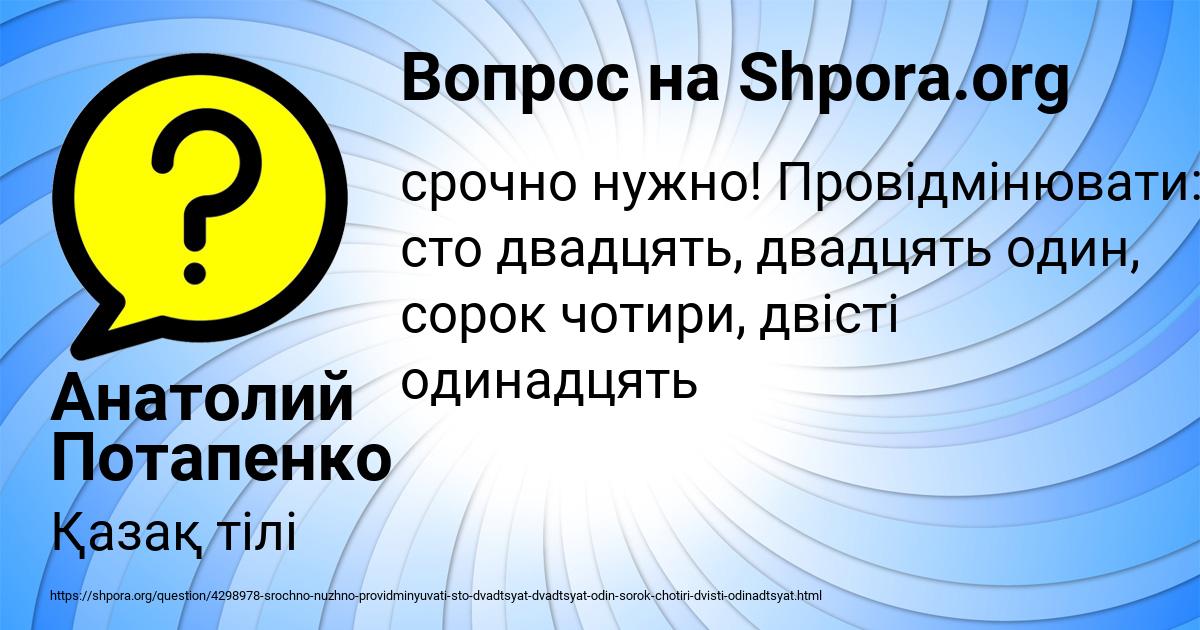 Вопрос на Shpora.org

срочно нужно! Провідмінювати: сто двадцять, двадцять один, сорок чотири, двісті одинадцять

Анатолий Потапенко

Қазақ тілі

https://shpora.org/question/4298978-srochno-nuzhno-providminyuvati-sto-dvadtsyat-dvadtsyat-odin-sorok-chotiri-dvisti-odinadtsyat.html